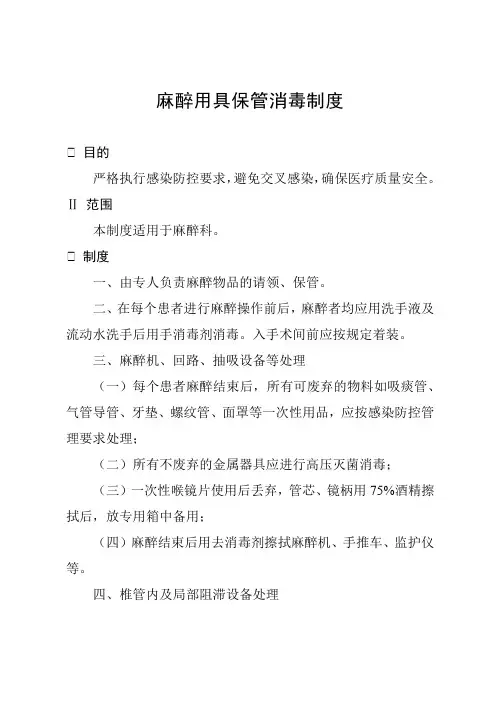 麻醉用具保管消毒制度

□ 目的

严格执行感染防控要求，避免交叉感染，确保医疗质量安全。

II 范围

本制度适用于麻醉科。

□ 制度

一、由专人负责麻醉物品的请领、保管。

二、在每个患者进行麻醉操作前后，麻醉者均应用洗手液及流动水洗手后用手消毒剂消毒。入手术间前应按规定着装。

三、麻醉机、回路、抽吸设备等处理

（一）每个患者麻醉结束后，所有可废弃的物料如吸痰管、气管导管、牙垫、螺纹管、面罩等一次性用品，应按感染防控管理要求处理；

（二）所有不废弃的金属器具应进行高压灭菌消毒；

（三）一次性喉镜片使用后丢弃，管芯、镜柄用 75%酒精擦拭后，放专用箱中备用；

（四）麻醉结束后用去消毒剂擦拭麻醉机、手推车、监护仪等。

四、椎管内及局部阻滞设备处理